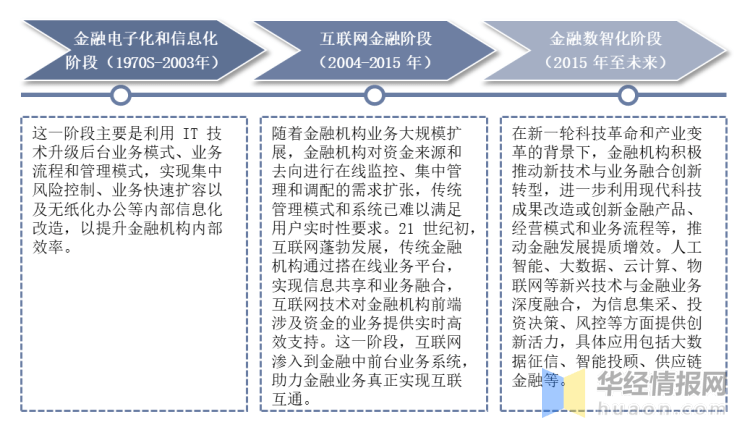 金融电子化和信息化阶段（1970S-2003年）

互联网金融阶段（2004-2015 年）

金融数智化阶段（2015 年至未来）

这一阶段主要是利用 IT 技术升级后台业务模式、业务流程和管理模式，实现集中风险控制、业务快速扩容以及无纸化办公等内部信息化改造，以提升金融机构内部效率。

随着金融机构业务大规模扩展，金融机构对资金来源和去向进行在线监控、集中管理和调配的需求扩张，传统管理模式和系统已难以满足用户实时性要求。21 世纪初，互联网蓬勃发展，传统金融机构通过搭在线业务平台，实现信息共享和业务融合，互联网技术对金融机构前端涉及资金的业务提供实时高效支持。这一阶段，互联网渗入到金融中前台业务系统，助力金融业务真正实现互联互通。

在新一轮科技革命和产业变革的背景下，金融机构积极推动新技术与业务融合创新转型，进一步利用现代科技成果改造或创新金融产品、经营模式和业务流程等，推动金融发展提质增效。人工智能、大数据、云计算、物联网等新兴技术与金融业务深度融合，为信息集采、投资决策、风控等方面提供创新活力，具体应用包括大数据征信、智能投顾、供应链金融等。

华经情报网
huaon.com